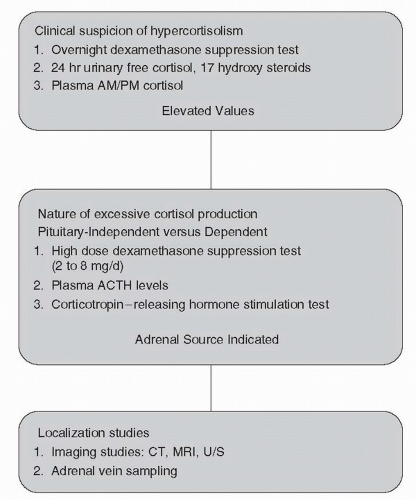 Clinical suspicion of hypercortisolism
1. Overnight dexamethasone suppression test
2. 24 hr urinary free cortisol, 17 hydroxy steroids
3. Plasma AM/PM cortisol

Elevated Values

Nature of excessive cortisol production
Pituitary-Independent versus Dependent
1. High dose dexamethasone suppression test (2 to 8 mg/d)
2. Plasma ACTH levels
3. Corticotropin–releasing hormone stimulation test

Adrenal Source Indicated

Localization studies
1. Imaging studies: CT, MRI, U/S
2. Adrenal vein sampling